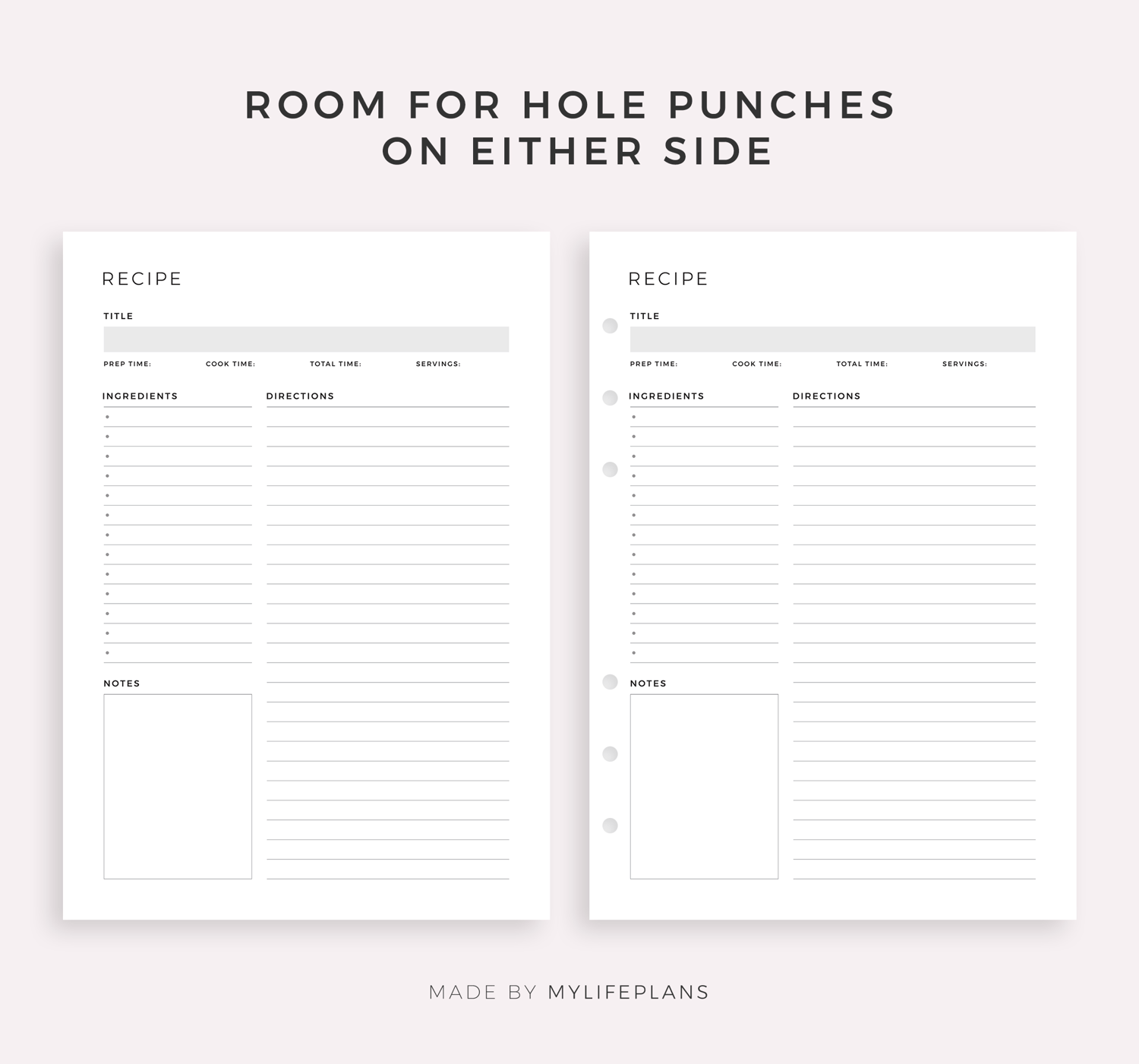 ROOM FOR HOLE PUNCHES
ON EITHER SIDE

RECIPE

TITLE

PREP TIME: COOK TIME: TOTAL TIME: SERVINGS:

INGREDIENTS

DIRECTIONS

NOTES

RECIPE

TITLE

PREP TIME: COOK TIME: TOTAL TIME: SERVINGS:

INGREDIENTS

DIRECTIONS

NOTES

MADE BY MYLIFEPLANS